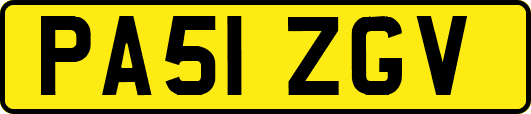 PA51 ZGV